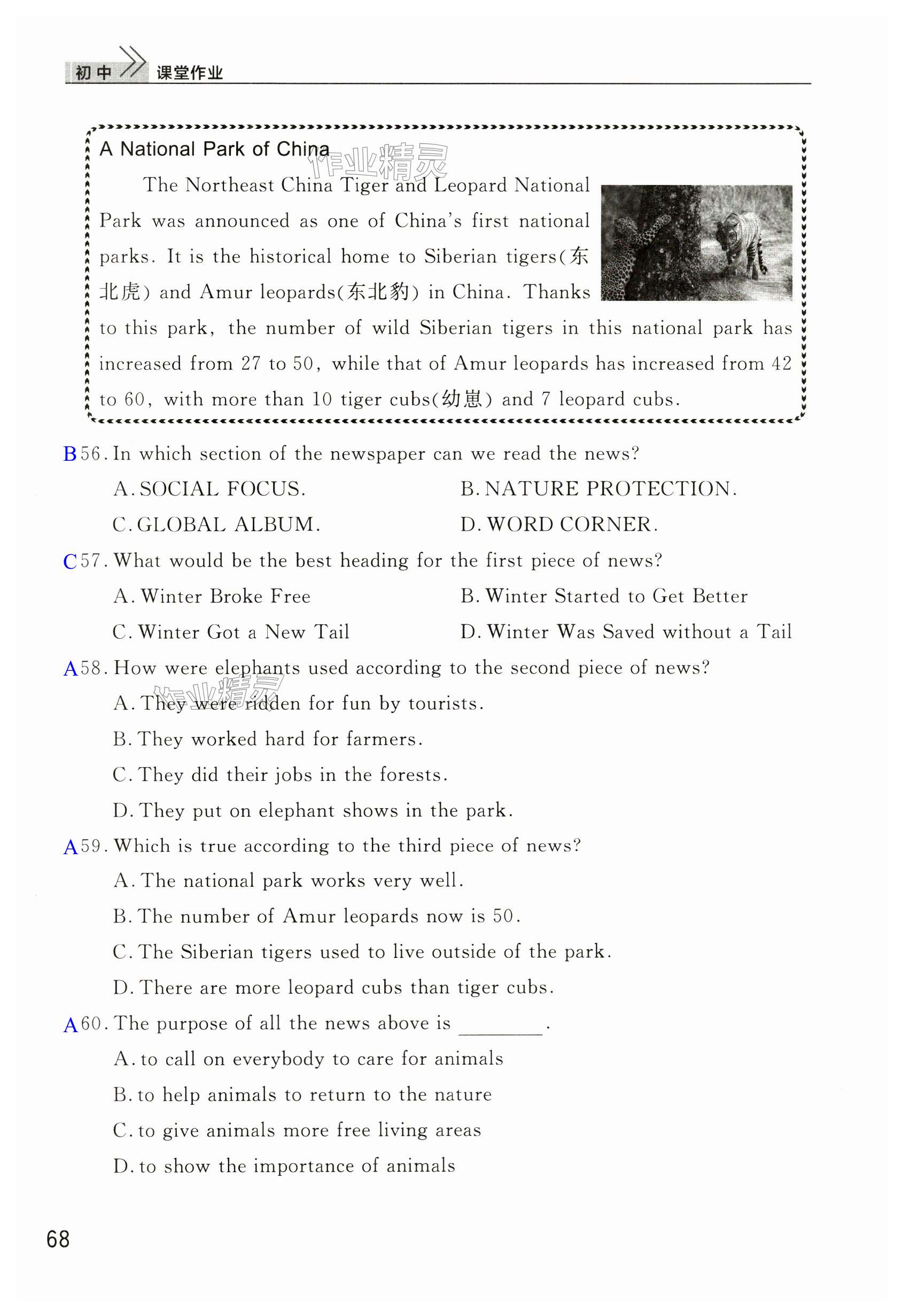 初中 课堂作业

A National Park of China

作业精灵

The Northeast China Tiger and Leopard National Park was announced as one of China's first national parks. It is the historical home to Siberian tigers(东北虎) and Amur leopards(东北豹) in China. Thanks to this park, the number of wild Siberian tigers in this national park has increased from 27 to 50, while that of Amur leopards has increased from 42 to 60, with more than 10 tiger cubs(幼崽) and 7 leopard cubs.

B 56. In which section of the newspaper can we read the news?

A. SOCIAL FOCUS.

B. NATURE PROTECTION.

C. GLOBAL ALBUM.

D. WORD CORNER.

C 57. What would be the best heading for the first piece of news?

A. Winter Broke Free

B. Winter Started to Get Better

C. Winter Got a New Tail

D. Winter Was Saved without a Tail

A 58. How were elephants used according to the second piece of news?

作业精灵

A. They were ridden for fun by tourists.

B. They worked hard for farmers.

C. They did their jobs in the forests.

D. They put on elephant shows in the park.

A 59. Which is true according to the third piece of news?

A. The national park works very well.

B. The number of Amur leopards now is 50.

C. The Siberian tigers used to live outside of the park.

D. There are more leopard cubs than tiger cubs.

A 60. The purpose of all the news above is ________.

A. to call on everybody to care for animals

B. to help animals to return to the nature

C. to give animals more free living areas

D. to show the importance of animals

68